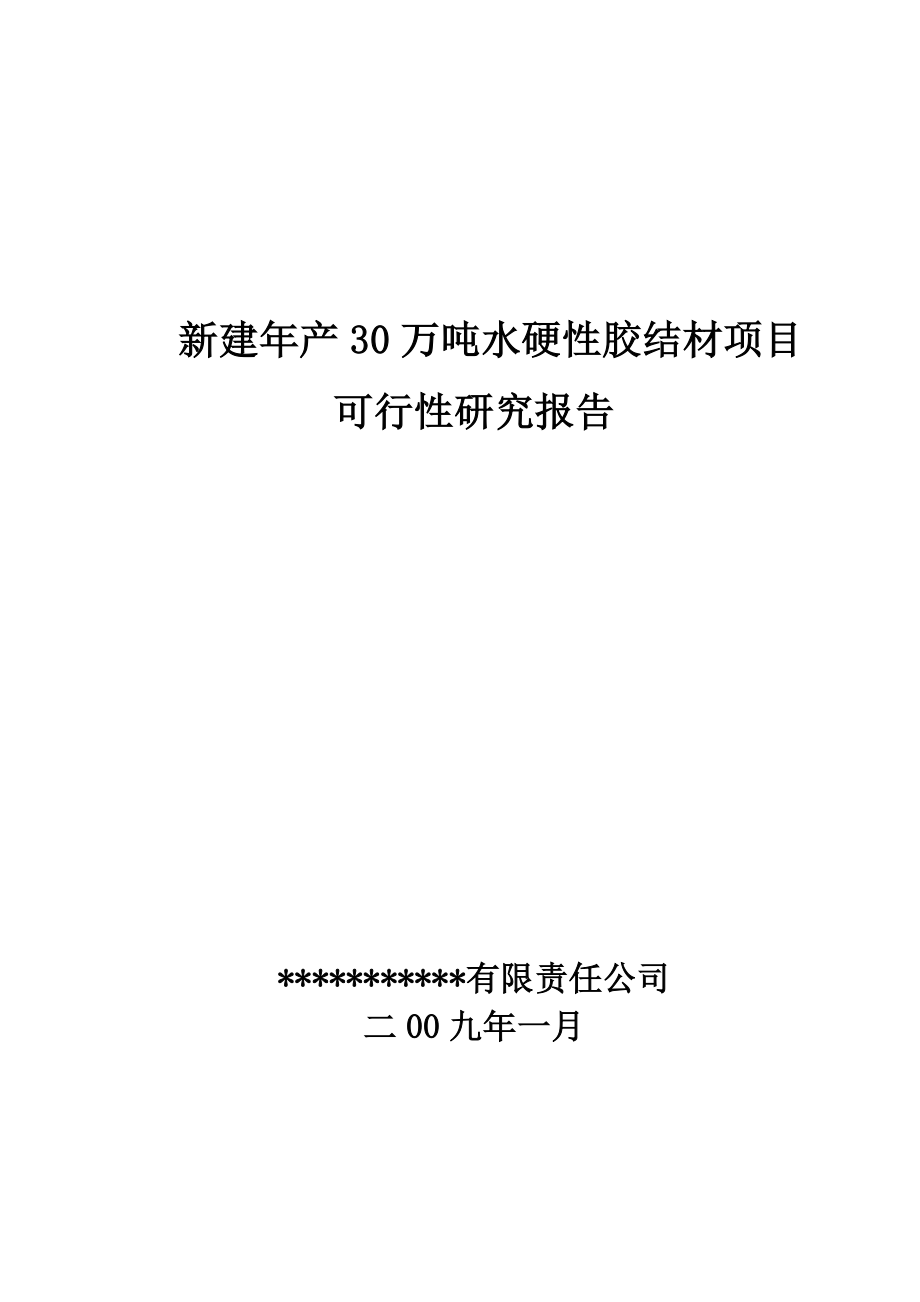 新建年产30万吨水硬性胶结材项目

可行性研究报告

***********有限责任公司

二00九年一月